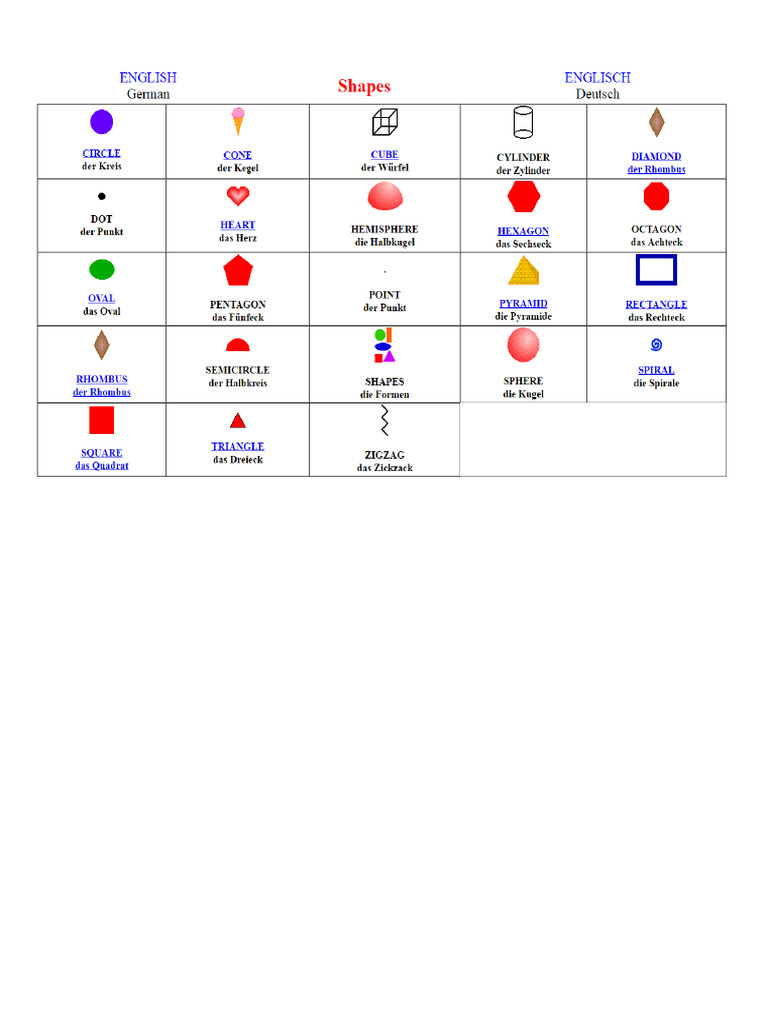 ENGLISH
German

Shapes

ENGLISCH
Deutsch

| | | | | |
|---|---|---|---|---|
| CIRCLE der Kreis | CONE der Kegel | CUBE der Würfel | CYLINDER der Zylinder | DIAMOND der Rhombus |
| DOT der Punkt | HEART das Herz | HEMISPHERE die Halbkugel | HEXAGON das Sechseck | OCTAGON das Achteck |
| OVAL das Oval | PENTAGON das Fünfeck | POINT der Punkt | PYRAMID die Pyramide | RECTANGLE das Rechteck |
| RHOMBUS der Rhombus | SEMICIRCLE der Halbkreis | SHAPES die Formen | SPHERE die Kugel | SPIRAL die Spirale |
| SQUARE das Quadrat | TRIANGLE das Dreieck | ZIGZAG das Zickzack | | |